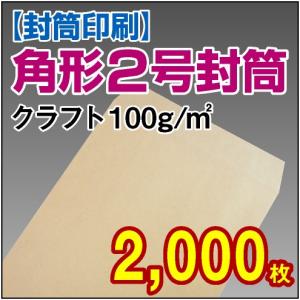 【封筒印刷】
角形2号封筒
クラフト100g/㎡
2,000枚